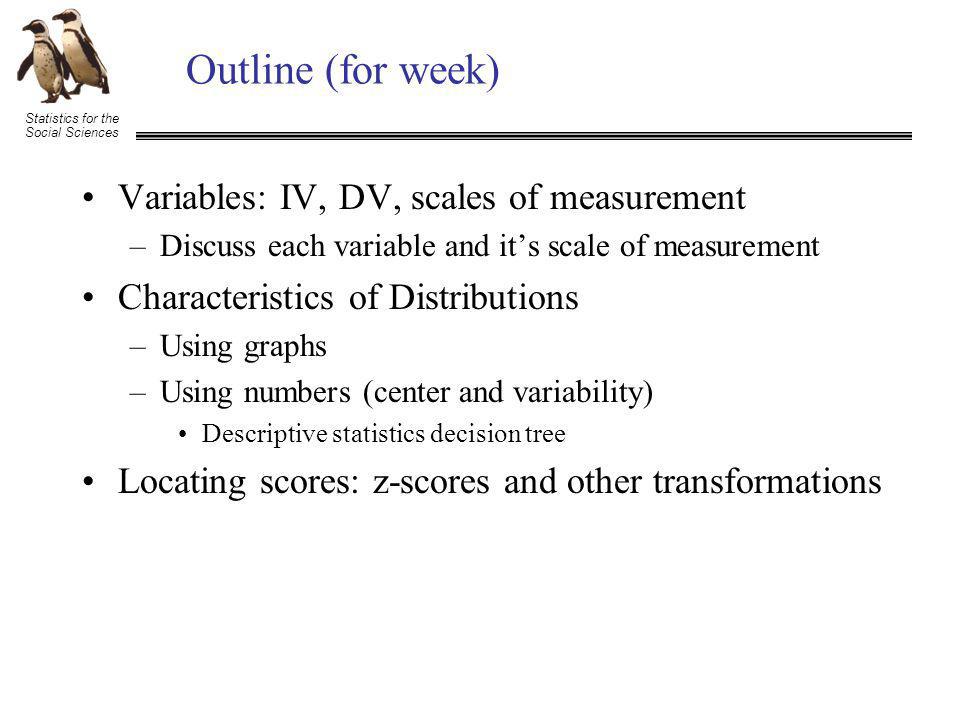 Statistics for the Social Sciences

Outline (for week)

• Variables: IV, DV, scales of measurement
– Discuss each variable and it’s scale of measurement
• Characteristics of Distributions
– Using graphs
– Using numbers (center and variability)
• Descriptive statistics decision tree
• Locating scores: z-scores and other transformations